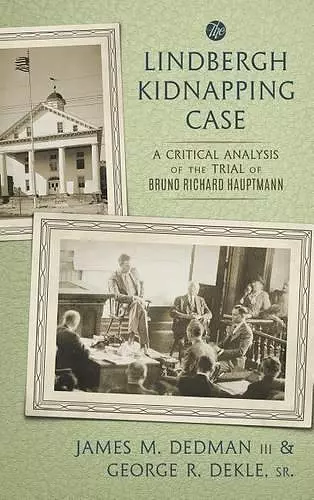 The
LINDBERGH
KIDNAPPING
CASE

A CRITICAL ANALYSIS
OF THE TRIAL OF
BRUNO RICHARD HAUPTMANN

JAMES M. DEDMAN III &
GEORGE R. DEKLE, SR.